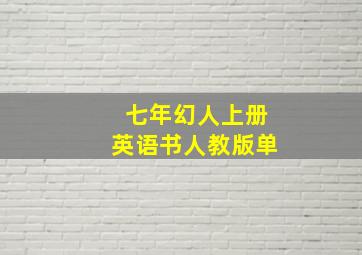 七年幻人上册
英语书人教版单